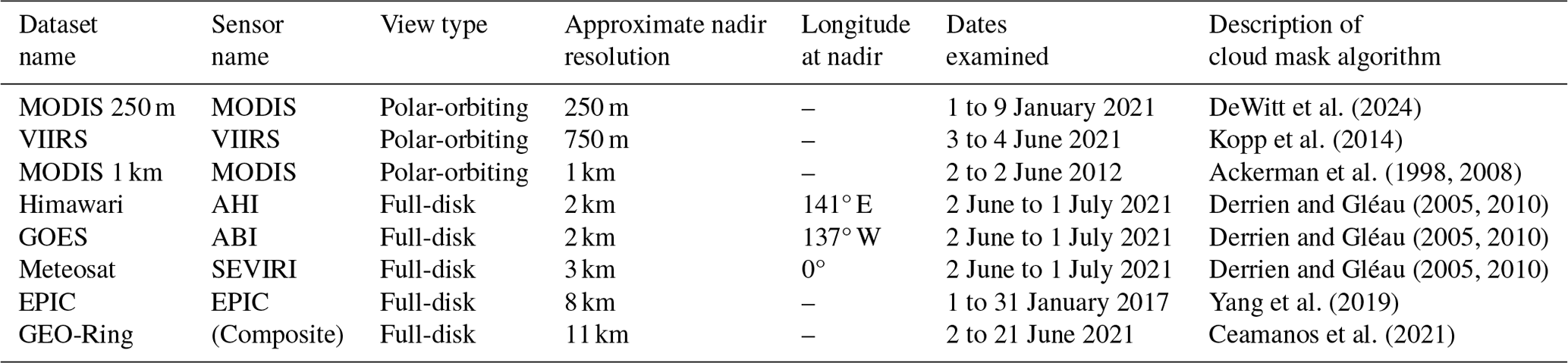 | Dataset name | Sensor name | View type | Approximate nadir resolution | Longitude at nadir | Dates examined | Description of cloud mask algorithm |
|---|---|---|---|---|---|---|
| MODIS 250 m | MODIS | Polar-orbiting | 250 m | – | 1 to 9 January 2021 | DeWitt et al. (2024) |
| VIIRS | VIIRS | Polar-orbiting | 750 m | – | 3 to 4 June 2021 | Kopp et al. (2014) |
| MODIS 1 km | MODIS | Polar-orbiting | 1 km | – | 2 to 2 June 2012 | Ackerman et al. (1998, 2008) |
| Himawari | AHI | Full-disk | 2 km | 141° E | 2 June to 1 July 2021 | Derrien and Gléau (2005, 2010) |
| GOES | ABI | Full-disk | 2 km | 137° W | 2 June to 1 July 2021 | Derrien and Gléau (2005, 2010) |
| Meteosat | SEVIRI | Full-disk | 3 km | 0° | 2 June to 1 July 2021 | Derrien and Gléau (2005, 2010) |
| EPIC | EPIC | Full-disk | 8 km | – | 1 to 31 January 2017 | Yang et al. (2019) |
| GEO-Ring | (Composite) | Full-disk | 11 km | – | 2 to 21 June 2021 | Ceamanos et al. (2021) |